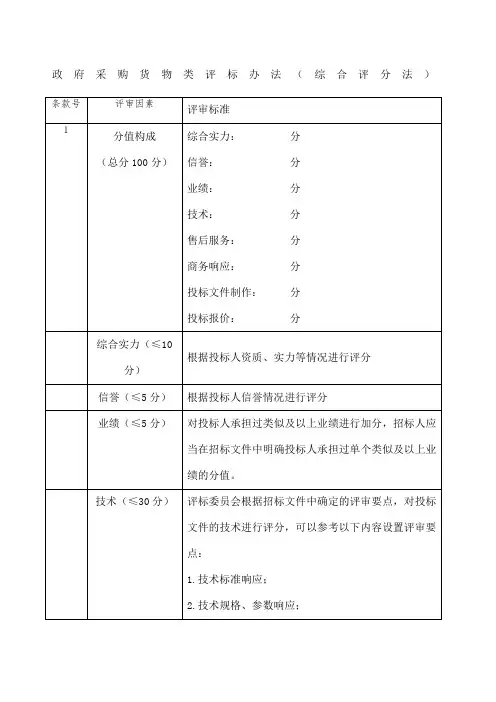 政府采购货物类评标办法（综合评分法）

| 条款号 | 评审因素 | 评审标准 |
|---|---|---|
| 1 | 分值构成（总分 100 分） | 综合实力： 分<br>信誉： 分<br>业绩： 分<br>技术： 分<br>售后服务： 分<br>商务响应： 分<br>投标文件制作： 分<br>投标报价： 分 |
| | 综合实力（≤10 分） | 根据投标人资质、实力等情况进行评分 |
| | 信誉（≤5 分） | 根据投标人信誉情况进行评分 |
| | 业绩（≤5 分） | 对投标人承担过类似及以上业绩进行加分，招标人应当在招标文件中明确投标人承担过单个类似及以上业绩的分值。 |
| | 技术（≤30 分） | 评标委员会根据招标文件中确定的评审要点，对投标文件的技术进行评分，可以参考以下内容设置评审要点：<br>1. 技术标准响应；<br>2. 技术规格、参数响应； |